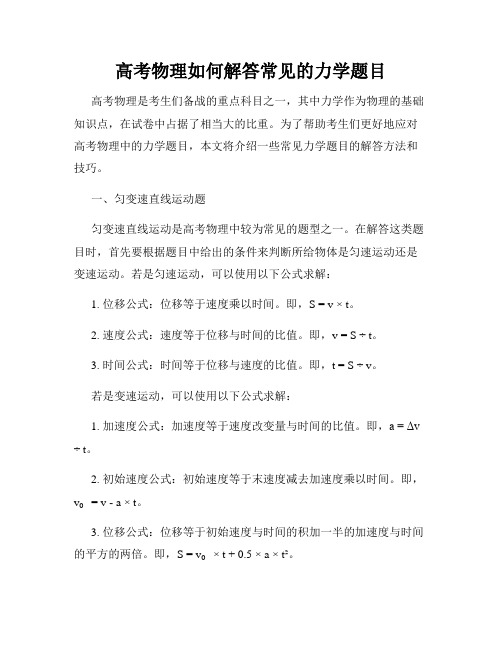 高考物理如何解答常见的力学题目

高考物理是考生们备战的重点科目之一，其中力学作为物理的基础知识点，在试卷中占据了相当大的比重。为了帮助考生们更好地应对高考物理中的力学题目，本文将介绍一些常见力学题目的解答方法和技巧。

一、匀变速直线运动题

匀变速直线运动是高考物理中较为常见的题型之一。在解答这类题目时，首先要根据题目中给出的条件来判断所给物体是匀速运动还是变速运动。若是匀速运动，可以使用以下公式求解：

1. 位移公式：位移等于速度乘以时间。即，$S = v \times t$。

2. 速度公式：速度等于位移与时间的比值。即，$v = S \div t$。

3. 时间公式：时间等于位移与速度的比值。即，$t = S \div v$。

若是变速运动，可以使用以下公式求解：

1. 加速度公式：加速度等于速度改变量与时间的比值。即，$a = \Delta v \div t$。

2. 初始速度公式：初始速度等于末速度减去加速度乘以时间。即，$v_0 = v - a \times t$。

3. 位移公式：位移等于初始速度与时间的积加一半的加速度与时间的平方的两倍。即，$S = v_0 \times t + 0.5 \times a \times t^2$。